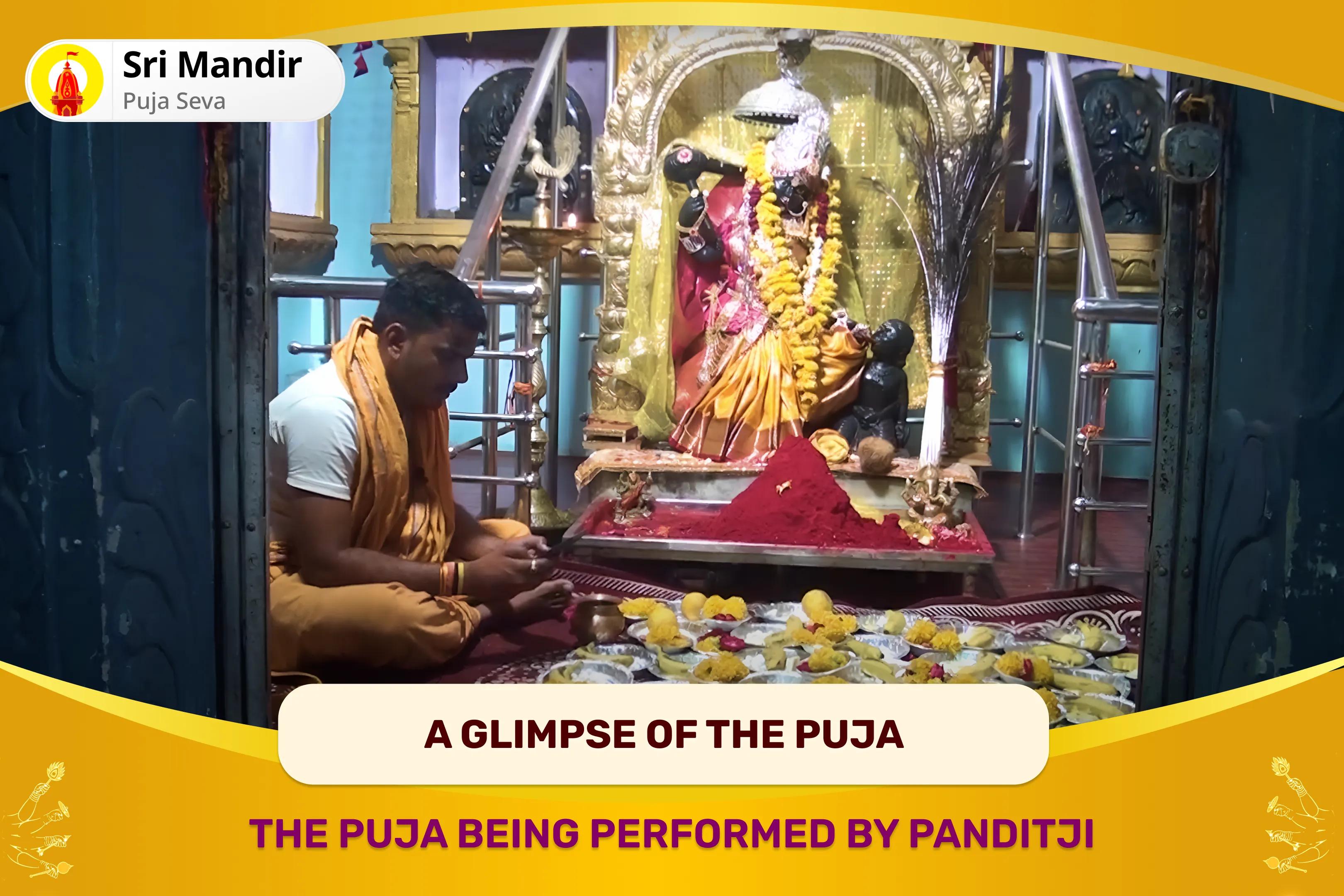 Sri Mandir
Puja Seva

A GLIMPSE OF THE PUJA

THE PUJA BEING PERFORMED BY PANDITJI